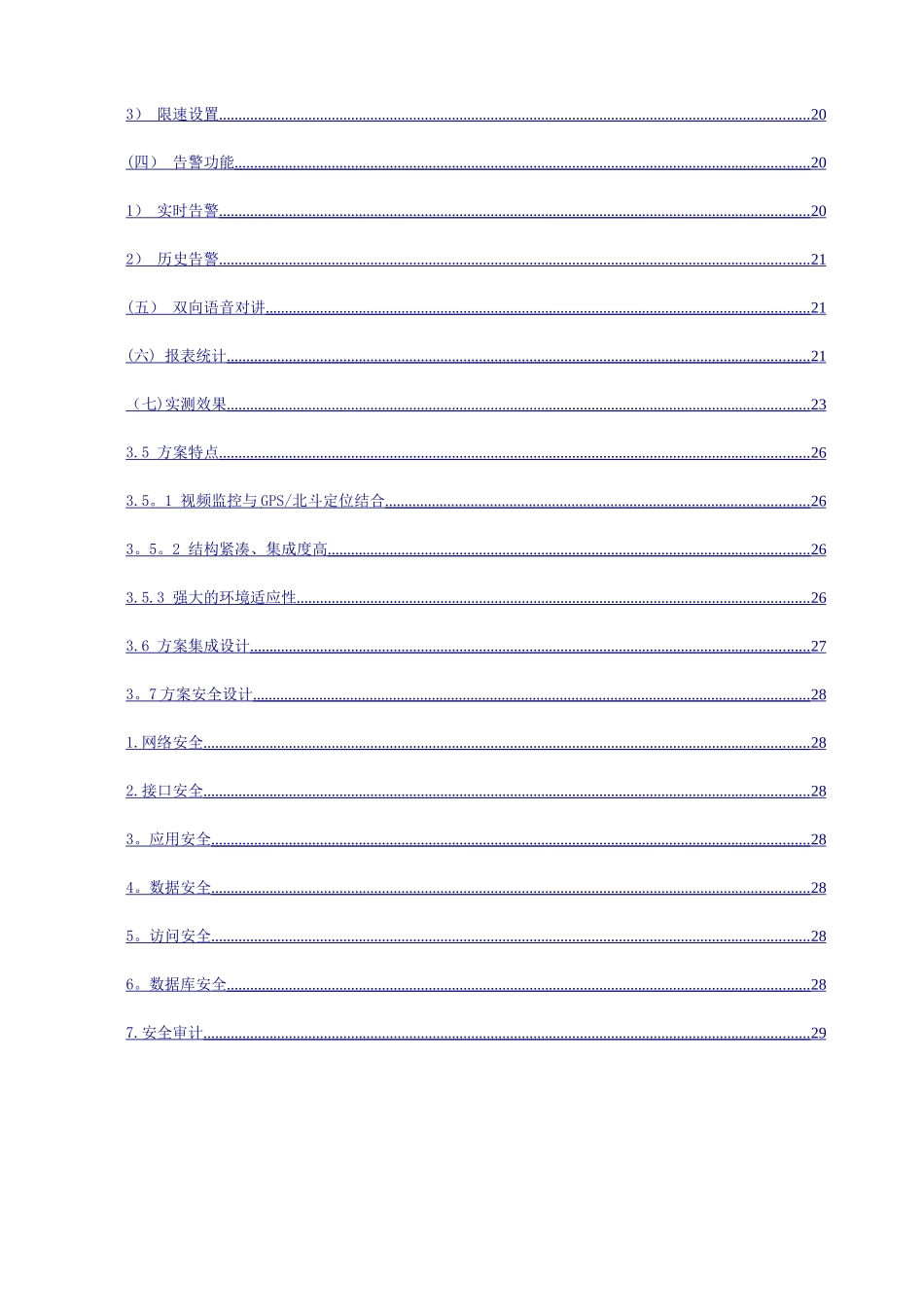 3） 限速设置......20

(四） 告警功能......20

1） 实时告警......20

2） 历史告警......21

(五） 双向语音对讲......21

(六) 报表统计......21

（七)实测效果......23

3.5 方案特点......26

3.5。1 视频监控与GPS/北斗定位结合......26

3。5。2 结构紧凑、集成度高......26

3.5.3 强大的环境适应性......26

3.6 方案集成设计......27

3。7方案安全设计......28

1.网络安全......28

2.接口安全......28

3。应用安全......28

4。数据安全......28

5。访问安全......28

6。数据库安全......28

7.安全审计......29